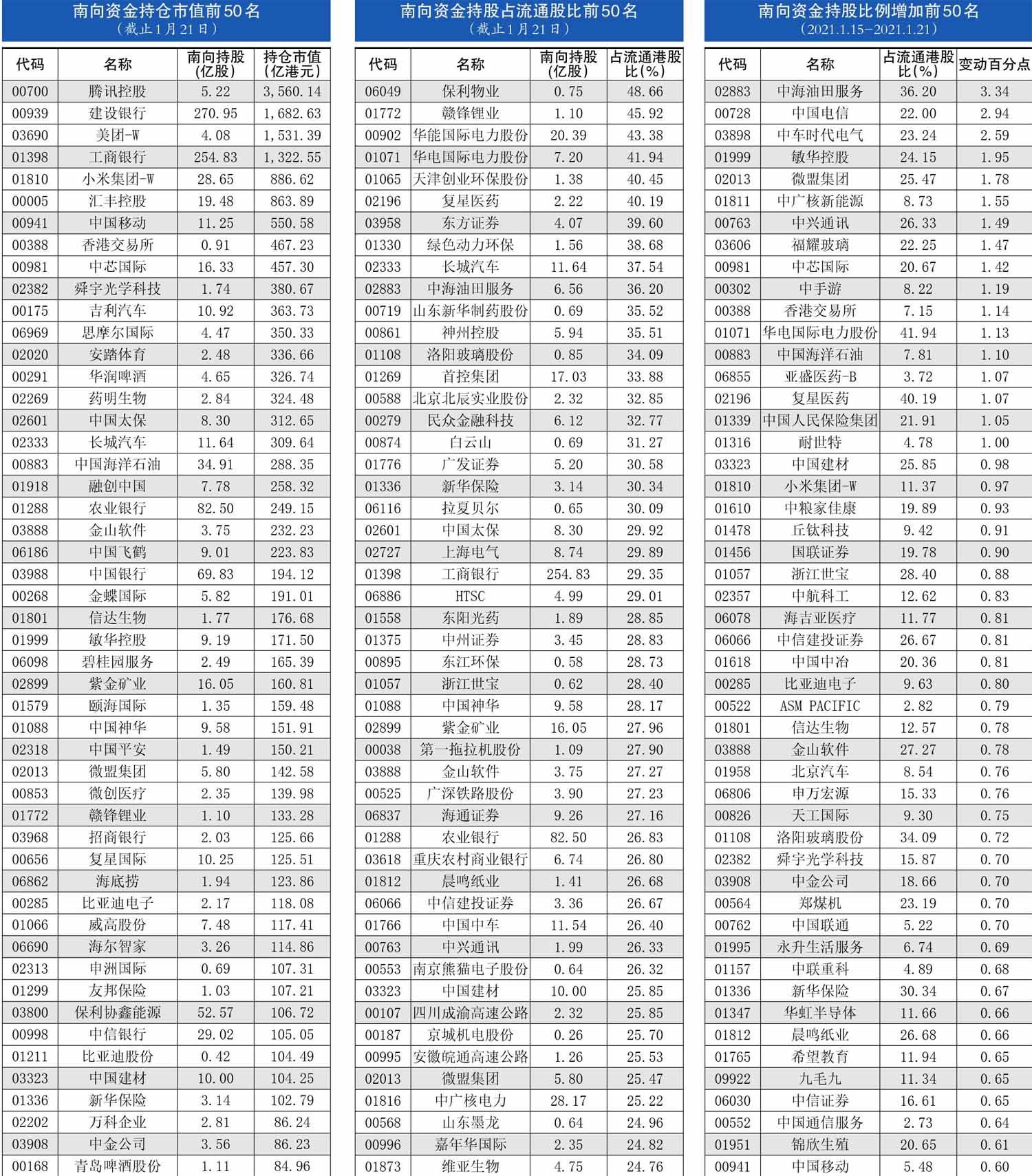 南向资金持仓市值前50名
（截止1月21日）

| 代码 | 名称 | 南向持股(亿股) | 持仓市值(亿港元) |
|---|---|---|---|
| 00700 | 腾讯控股 | 5.22 | 3,560.14 |
| 00939 | 建设银行 | 270.95 | 1,682.63 |
| 03690 | 美团-W | 4.08 | 1,531.39 |
| 01398 | 工商银行 | 254.83 | 1,322.55 |
| 01810 | 小米集团-W | 28.65 | 886.62 |
| 00005 | 汇丰控股 | 19.48 | 863.89 |
| 00941 | 中国移动 | 11.25 | 550.58 |
| 00388 | 香港交易所 | 0.91 | 467.23 |
| 00981 | 中芯国际 | 16.33 | 457.30 |
| 02382 | 舜宇光学科技 | 1.74 | 380.67 |
| 00175 | 吉利汽车 | 10.92 | 363.73 |
| 06969 | 思摩尔国际 | 4.47 | 350.33 |
| 02020 | 安踏体育 | 2.48 | 336.66 |
| 00291 | 华润啤酒 | 4.65 | 326.74 |
| 02269 | 药明生物 | 2.84 | 324.48 |
| 02601 | 中国太保 | 8.30 | 312.65 |
| 02333 | 长城汽车 | 11.64 | 309.64 |
| 00883 | 中国海洋石油 | 34.91 | 288.35 |
| 01918 | 融创中国 | 7.78 | 258.32 |
| 01288 | 农业银行 | 82.50 | 249.15 |
| 03888 | 金山软件 | 3.75 | 232.23 |
| 06186 | 中国飞鹤 | 9.01 | 223.83 |
| 03988 | 中国银行 | 69.83 | 194.12 |
| 00268 | 金蝶国际 | 5.82 | 191.01 |
| 01801 | 信达生物 | 1.77 | 176.68 |
| 01999 | 敏华控股 | 9.19 | 171.50 |
| 06098 | 碧桂园服务 | 2.49 | 165.39 |
| 02899 | 紫金矿业 | 16.05 | 160.81 |
| 01579 | 颐海国际 | 1.35 | 159.48 |
| 01088 | 中国神华 | 9.58 | 151.91 |
| 02318 | 中国平安 | 1.49 | 150.21 |
| 02013 | 微盟集团 | 5.80 | 142.58 |
| 00853 | 微创医疗 | 2.35 | 139.98 |
| 01772 | 赣锋锂业 | 1.10 | 133.28 |
| 03968 | 招商银行 | 2.03 | 125.66 |
| 00656 | 复星国际 | 10.25 | 125.51 |
| 06862 | 海底捞 | 1.94 | 123.86 |
| 00285 | 比亚迪电子 | 2.17 | 118.08 |
| 01066 | 威高股份 | 7.48 | 117.41 |
| 06690 | 海尔智家 | 3.26 | 114.86 |
| 02313 | 申洲国际 | 0.69 | 107.31 |
| 01299 | 友邦保险 | 1.03 | 107.21 |
| 03800 | 保利协鑫能源 | 52.57 | 106.72 |
| 00998 | 中信银行 | 29.02 | 105.05 |
| 01211 | 比亚迪股份 | 0.42 | 104.49 |
| 03323 | 中国建材 | 10.00 | 104.25 |
| 01336 | 新华保险 | 3.14 | 102.79 |
| 02202 | 万科企业 | 2.81 | 86.24 |
| 03908 | 中金公司 | 3.56 | 86.23 |
| 00168 | 青岛啤酒股份 | 1.11 | 84.96 |

南向资金持股占流通股比前50名
（截止1月21日）

| 代码 | 名称 | 南向持股(亿股) | 占流通港股比(%) |
|---|---|---|---|
| 06049 | 保利物业 | 0.75 | 48.66 |
| 01772 | 赣锋锂业 | 1.10 | 45.92 |
| 00902 | 华能国际电力股份 | 20.39 | 43.38 |
| 01071 | 华电国际电力股份 | 7.20 | 41.94 |
| 01065 | 天津创业环保股份 | 1.38 | 40.45 |
| 02196 | 复星医药 | 2.22 | 40.19 |
| 03958 | 东方证券 | 4.07 | 39.60 |
| 01330 | 绿色动力环保 | 1.56 | 38.68 |
| 02333 | 长城汽车 | 11.64 | 37.54 |
| 02883 | 中海油田服务 | 6.56 | 36.20 |
| 00719 | 山东新华制药股份 | 0.69 | 35.52 |
| 00861 | 神州控股 | 5.94 | 35.51 |
| 01108 | 洛阳玻璃股份 | 0.85 | 34.09 |
| 01269 | 首控集团 | 17.03 | 33.88 |
| 00588 | 北京北辰实业股份 | 2.32 | 32.85 |
| 00279 | 民众金融科技 | 6.12 | 32.77 |
| 00874 | 白云山 | 0.69 | 31.27 |
| 01776 | 广发证券 | 5.20 | 30.58 |
| 01336 | 新华保险 | 3.14 | 30.34 |
| 06116 | 拉夏贝尔 | 0.65 | 30.09 |
| 02601 | 中国太保 | 8.30 | 29.92 |
| 02727 | 上海电气 | 8.74 | 29.89 |
| 01398 | 工商银行 | 254.83 | 29.35 |
| 06886 | HTSC | 4.99 | 29.01 |
| 01558 | 东阳光药 | 1.89 | 28.85 |
| 01375 | 中州证券 | 3.45 | 28.83 |
| 00895 | 东江环保 | 0.58 | 28.73 |
| 01057 | 浙江世宝 | 0.62 | 28.40 |
| 01088 | 中国神华 | 9.58 | 28.17 |
| 02899 | 紫金矿业 | 16.05 | 27.96 |
| 00038 | 第一拖拉机股份 | 1.09 | 27.90 |
| 03888 | 金山软件 | 3.75 | 27.27 |
| 00525 | 广深铁路股份 | 3.90 | 27.23 |
| 06837 | 海通证券 | 9.26 | 27.16 |
| 01288 | 农业银行 | 82.50 | 26.83 |
| 03618 | 重庆农村商业银行 | 6.74 | 26.80 |
| 01812 | 晨鸣纸业 | 1.41 | 26.68 |
| 06066 | 中信建投证券 | 3.36 | 26.67 |
| 01766 | 中国中车 | 11.54 | 26.40 |
| 00763 | 中兴通讯 | 1.99 | 26.33 |
| 00553 | 南京熊猫电子股份 | 0.64 | 26.32 |
| 03323 | 中国建材 | 10.00 | 25.85 |
| 00107 | 四川成渝高速公路 | 2.32 | 25.85 |
| 00187 | 京城机电股份 | 0.26 | 25.70 |
| 00995 | 安徽皖通高速公路 | 1.26 | 25.53 |
| 02013 | 微盟集团 | 5.80 | 25.47 |
| 01816 | 中广核电力 | 28.17 | 25.22 |
| 00568 | 山东墨龙 | 0.64 | 24.96 |
| 00996 | 嘉年华国际 | 2.35 | 24.82 |
| 01873 | 维亚生物 | 4.75 | 24.76 |

南向资金持股比例增加前50名
（2021.1.15-2021.1.21）

| 代码 | 名称 | 占流通港股比(%) | 变动百分点 |
|---|---|---|---|
| 02883 | 中海油田服务 | 36.20 | 3.34 |
| 00728 | 中国电信 | 22.00 | 2.94 |
| 03898 | 中车时代电气 | 23.24 | 2.59 |
| 01999 | 敏华控股 | 24.15 | 1.95 |
| 02013 | 微盟集团 | 25.47 | 1.78 |
| 01811 | 中广核新能源 | 8.73 | 1.55 |
| 00763 | 中兴通讯 | 26.33 | 1.49 |
| 03606 | 福耀玻璃 | 22.25 | 1.47 |
| 00981 | 中芯国际 | 20.67 | 1.42 |
| 00302 | 中手游 | 8.22 | 1.19 |
| 00388 | 香港交易所 | 7.15 | 1.14 |
| 01071 | 华电国际电力股份 | 41.94 | 1.13 |
| 00883 | 中国海洋石油 | 7.81 | 1.10 |
| 06855 | 亚盛医药-B | 3.72 | 1.07 |
| 02196 | 复星医药 | 40.19 | 1.07 |
| 01339 | 中国人民保险集团 | 21.91 | 1.05 |
| 01316 | 耐世特 | 4.78 | 1.00 |
| 03323 | 中国建材 | 25.85 | 0.98 |
| 01810 | 小米集团-W | 11.37 | 0.97 |
| 01610 | 中粮家佳康 | 19.89 | 0.93 |
| 01478 | 丘钛科技 | 9.42 | 0.91 |
| 01456 | 国联证券 | 19.78 | 0.90 |
| 01057 | 浙江世宝 | 28.40 | 0.88 |
| 02357 | 中航科工 | 12.62 | 0.83 |
| 06078 | 海吉亚医疗 | 11.77 | 0.81 |
| 06066 | 中信建投证券 | 26.67 | 0.81 |
| 01618 | 中国中冶 | 20.36 | 0.81 |
| 00285 | 比亚迪电子 | 9.63 | 0.80 |
| 00522 | ASM PACIFIC | 2.82 | 0.79 |
| 01801 | 信达生物 | 12.57 | 0.78 |
| 03888 | 金山软件 | 27.27 | 0.78 |
| 01958 | 北京汽车 | 8.54 | 0.76 |
| 06806 | 申万宏源 | 15.33 | 0.76 |
| 00826 | 天工国际 | 9.30 | 0.75 |
| 01108 | 洛阳玻璃股份 | 34.09 | 0.72 |
| 02382 | 舜宇光学科技 | 15.87 | 0.70 |
| 03908 | 中金公司 | 18.66 | 0.70 |
| 00564 | 郑煤机 | 23.19 | 0.70 |
| 00762 | 中国联通 | 5.22 | 0.70 |
| 01995 | 永升生活服务 | 6.74 | 0.69 |
| 01157 | 中联重科 | 4.89 | 0.68 |
| 01336 | 新华保险 | 30.34 | 0.67 |
| 01347 | 华虹半导体 | 11.66 | 0.66 |
| 01812 | 晨鸣纸业 | 26.68 | 0.66 |
| 01765 | 希望教育 | 11.94 | 0.65 |
| 09922 | 九毛九 | 11.34 | 0.65 |
| 06030 | 中信证券 | 16.61 | 0.65 |
| 00552 | 中国通信服务 | 2.73 | 0.64 |
| 01951 | 锦欣生殖 | 20.65 | 0.61 |
| 00941 | 中国移动 | 5.48 | 0.60 |